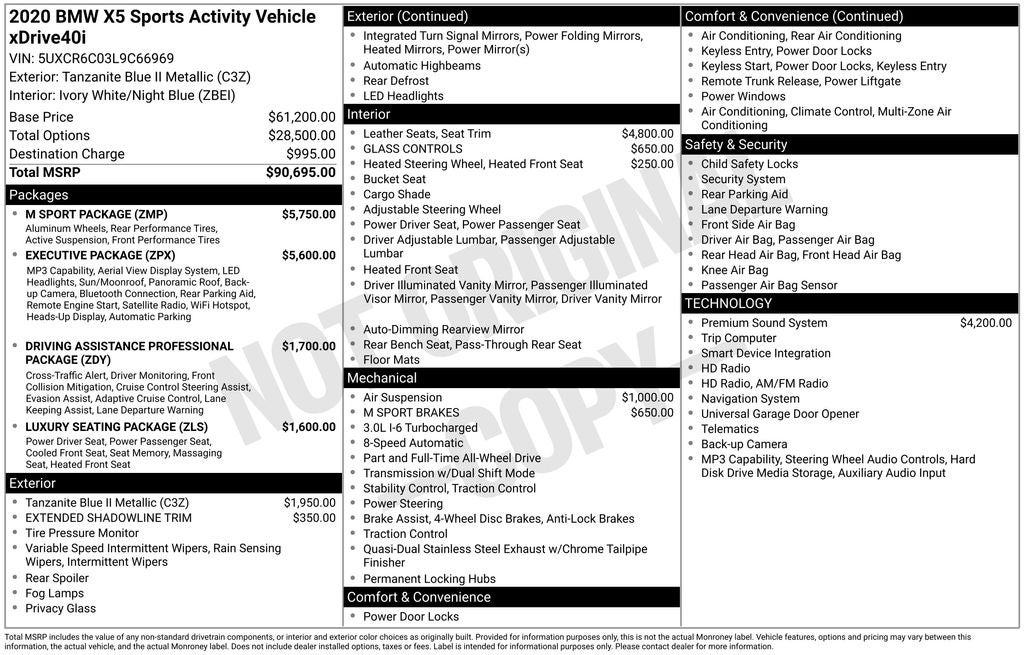 2020 BMW X5 Sports Activity Vehicle xDrive40i

VIN: 5UXCR6C03L9C66969

Exterior: Tanzanite Blue II Metallic (C3Z)

Interior: Ivory White/Night Blue (ZBEI)

Base Price $61,200.00
Total Options $28,500.00
Destination Charge $995.00
Total MSRP $90,695.00

Packages

• M SPORT PACKAGE (ZMP) $5,750.00
Aluminum Wheels, Rear Performance Tires, Active Suspension, Front Performance Tires
• EXECUTIVE PACKAGE (ZPX) $5,600.00
MP3 Capability, Aerial View Display System, LED Headlights, Sun/Moonroof, Panoramic Roof, Back-up Camera, Bluetooth Connection, Rear Parking Aid, Remote Engine Start, Satellite Radio, WiFi Hotspot, Heads-Up Display, Automatic Parking
• DRIVING ASSISTANCE PROFESSIONAL PACKAGE (ZDY) $1,700.00
Cross-Traffic Alert, Driver Monitoring, Front Collision Mitigation, Cruise Control Steering Assist, Evasion Assist, Adaptive Cruise Control, Lane Keeping Assist, Lane Departure Warning
• LUXURY SEATING PACKAGE (ZLS) $1,600.00
Power Driver Seat, Power Passenger Seat, Cooled Front Seat, Seat Memory, Massaging Seat, Heated Front Seat

Exterior

• Tanzanite Blue II Metallic (C3Z) $1,950.00
• EXTENDED SHADOWLINE TRIM $350.00
• Tire Pressure Monitor
• Variable Speed Intermittent Wipers, Rain Sensing Wipers, Intermittent Wipers
• Rear Spoiler
• Fog Lamps
• Privacy Glass

Exterior (Continued)

• Integrated Turn Signal Mirrors, Power Folding Mirrors, Heated Mirrors, Power Mirror(s)
• Automatic Highbeams
• Rear Defrost
• LED Headlights

Interior

• Leather Seats, Seat Trim $4,800.00
• GLASS CONTROLS $650.00
• Heated Steering Wheel, Heated Front Seat $250.00
• Bucket Seat
• Cargo Shade
• Adjustable Steering Wheel
• Power Driver Seat, Power Passenger Seat
• Driver Adjustable Lumbar, Passenger Adjustable Lumbar
• Heated Front Seat
• Driver Illuminated Vanity Mirror, Passenger Illuminated Visor Mirror, Passenger Vanity Mirror, Driver Vanity Mirror
• Auto-Dimming Rearview Mirror
• Rear Bench Seat, Pass-Through Rear Seat
• Floor Mats

Mechanical

• Air Suspension $1,000.00
• M SPORT BRAKES $650.00
• 3.0L I-6 Turbocharged
• 8-Speed Automatic
• Part and Full-Time All-Wheel Drive
• Transmission w/Dual Shift Mode
• Stability Control, Traction Control
• Power Steering
• Brake Assist, 4-Wheel Disc Brakes, Anti-Lock Brakes
• Traction Control
• Quasi-Dual Stainless Steel Exhaust w/Chrome Tailpipe Finisher
• Permanent Locking Hubs

Comfort & Convenience

• Power Door Locks

Comfort & Convenience (Continued)

• Air Conditioning, Rear Air Conditioning
• Keyless Entry, Power Door Locks
• Keyless Start, Power Door Locks, Keyless Entry
• Remote Trunk Release, Power Liftgate
• Power Windows
• Air Conditioning, Climate Control, Multi-Zone Air Conditioning

Safety & Security

• Child Safety Locks
• Security System
• Rear Parking Aid
• Lane Departure Warning
• Front Side Air Bag
• Driver Air Bag, Passenger Air Bag
• Rear Head Air Bag, Front Head Air Bag
• Knee Air Bag
• Passenger Air Bag Sensor

TECHNOLOGY

• Premium Sound System $4,200.00
• Trip Computer
• Smart Device Integration
• HD Radio
• HD Radio, AM/FM Radio
• Navigation System
• Universal Garage Door Opener
• Telematics
• Back-up Camera
• MP3 Capability, Steering Wheel Audio Controls, Hard Disk Drive Media Storage, Auxiliary Audio Input

Total MSRP includes the value of any non-standard drivetrain components, or interior and exterior color choices as originally built. Provided for information purposes only, this is not the actual Monroney label. Vehicle features, options and pricing may vary between this information, the actual vehicle, and the actual Monroney label. Does not include dealer installed options, taxes or fees. Label is intended for informational purposes only. Please contact dealer for more information.

NOT ORIGINAL COPY